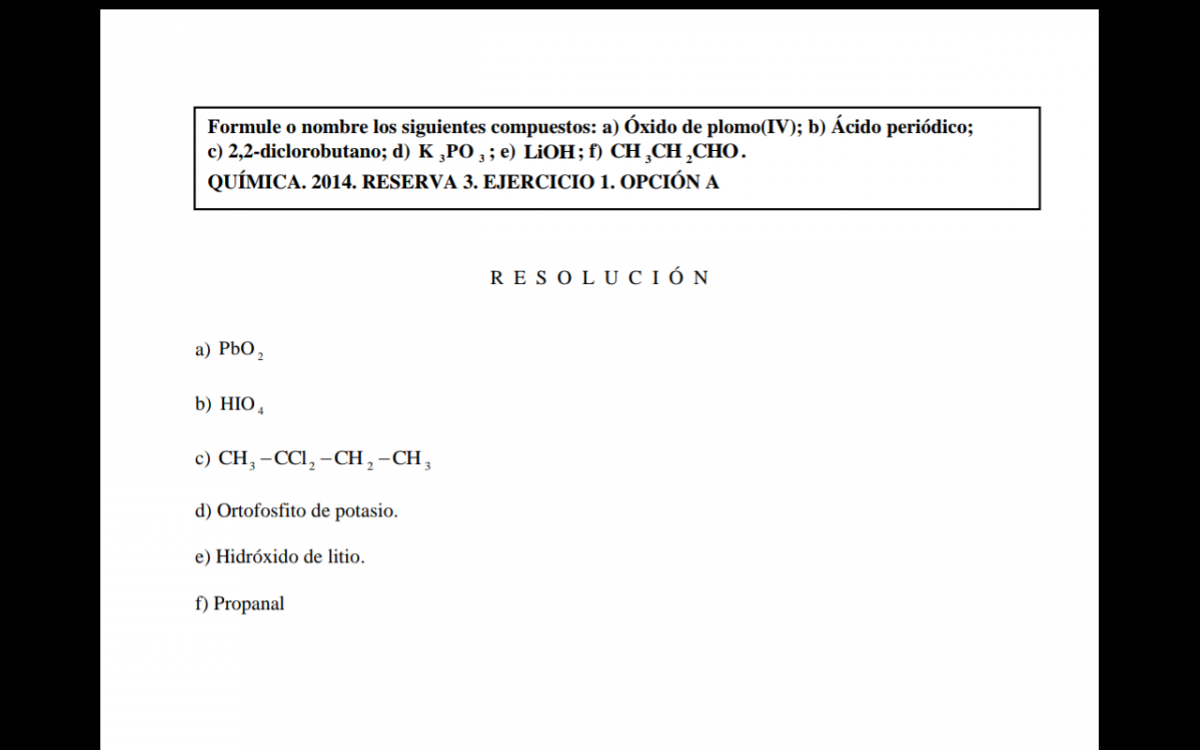 Formule o nombre los siguientes compuestos: a) Óxido de plomo(IV); b) Ácido periódico; c) 2,2-diclorobutano; d) $K_3PO_3$; e) $LiOH$; f) $CH_3CH_2CHO$.
QUÍMICA. 2014. RESERVA 3. EJERCICIO 1. OPCIÓN A

R E S O L U C I Ó N

a) $PbO_2$

b) $HIO_4$

c) $CH_3-CCl_2-CH_2-CH_3$

d) Ortofosfito de potasio.

e) Hidróxido de litio.

f) Propanal